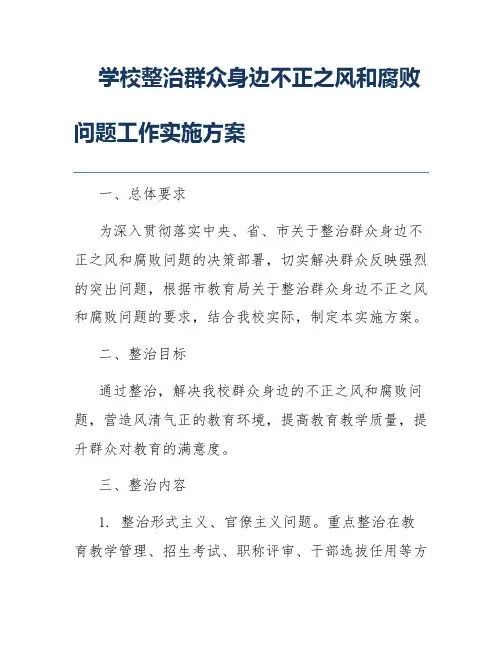 学校整治群众身边不正之风和腐败问题工作实施方案

一、总体要求

为深入贯彻落实中央、省、市关于整治群众身边不正之风和腐败问题的决策部署，切实解决群众反映强烈的突出问题，根据市教育局关于整治群众身边不正之风和腐败问题的要求，结合我校实际，制定本实施方案。

二、整治目标

通过整治，解决我校群众身边的不正之风和腐败问题，营造风清气正的教育环境，提高教育教学质量，提升群众对教育的满意度。

三、整治内容

1. 整治形式主义、官僚主义问题。重点整治在教育教学管理、招生考试、职称评审、干部选拔任用等方